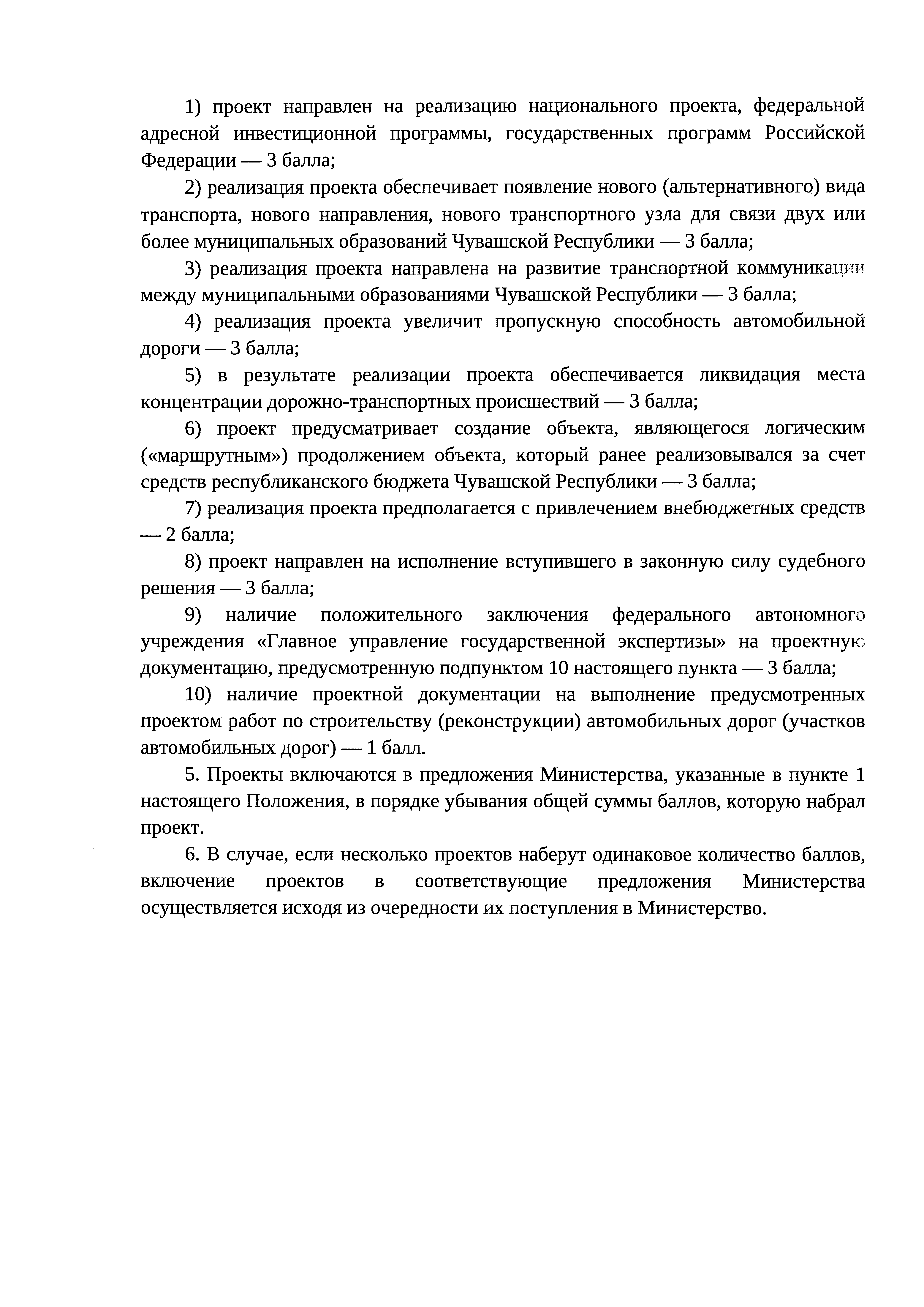 1) проект направлен на реализацию национального проекта, федеральной адресной инвестиционной программы, государственных программ Российской Федерации — 3 балла;

2) реализация проекта обеспечивает появление нового (альтернативного) вида транспорта, нового направления, нового транспортного узла для связи двух или более муниципальных образований Чувашской Республики — 3 балла;

3) реализация проекта направлена на развитие транспортной коммуникации между муниципальными образованиями Чувашской Республики — 3 балла;

4) реализация проекта увеличит пропускную способность автомобильной дороги — 3 балла;

5) в результате реализации проекта обеспечивается ликвидация места концентрации дорожно-транспортных происшествий — 3 балла;

6) проект предусматривает создание объекта, являющегося логическим («маршрутным») продолжением объекта, который ранее реализовывался за счет средств республиканского бюджета Чувашской Республики — 3 балла;

7) реализация проекта предполагается с привлечением внебюджетных средств — 2 балла;

8) проект направлен на исполнение вступившего в законную силу судебного решения — 3 балла;

9) наличие положительного заключения федерального автономного учреждения «Главное управление государственной экспертизы» на проектную документацию, предусмотренную подпунктом 10 настоящего пункта — 3 балла;

10) наличие проектной документации на выполнение предусмотренных проектом работ по строительству (реконструкции) автомобильных дорог (участков автомобильных дорог) — 1 балл.

5. Проекты включаются в предложения Министерства, указанные в пункте 1 настоящего Положения, в порядке убывания общей суммы баллов, которую набрал проект.

6. В случае, если несколько проектов наберут одинаковое количество баллов, включение проектов в соответствующие предложения Министерства осуществляется исходя из очередности их поступления в Министерство.